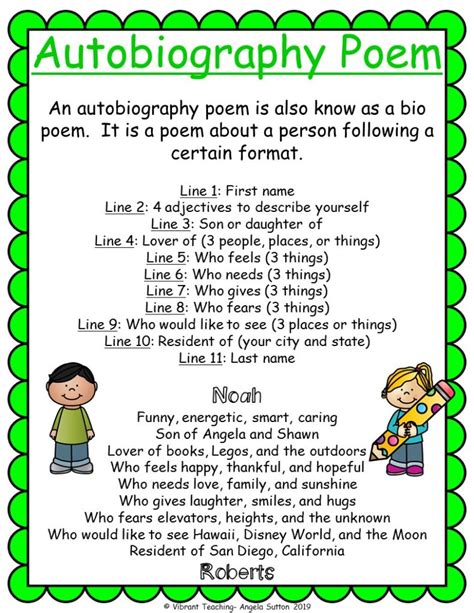 Autobiography Poem

An autobiography poem is also know as a bio poem. It is a poem about a person following a certain format.

Line 1: First name
Line 2: 4 adjectives to describe yourself
Line 3: Son or daughter of
Line 4: Lover of (3 people, places, or things)
Line 5: Who feels (3 things)
Line 6: Who needs (3 things)
Line 7: Who gives (3 things)
Line 8: Who fears (3 things)
Line 9: Who would like to see (3 places or things)
Line 10: Resident of (your city and state)
Line 11: Last name

Noah
Funny, energetic, smart, caring
Son of Angela and Shawn
Lover of books, Legos, and the outdoors
Who feels happy, thankful, and hopeful
Who needs love, family, and sunshine
Who gives laughter, smiles, and hugs
Who fears elevators, heights, and the unknown
Who would like to see Hawaii, Disney World, and the Moon
Resident of San Diego, California
Roberts

© Vibrant Teaching- Angela Sutton 2019